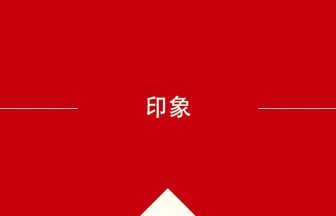 印象